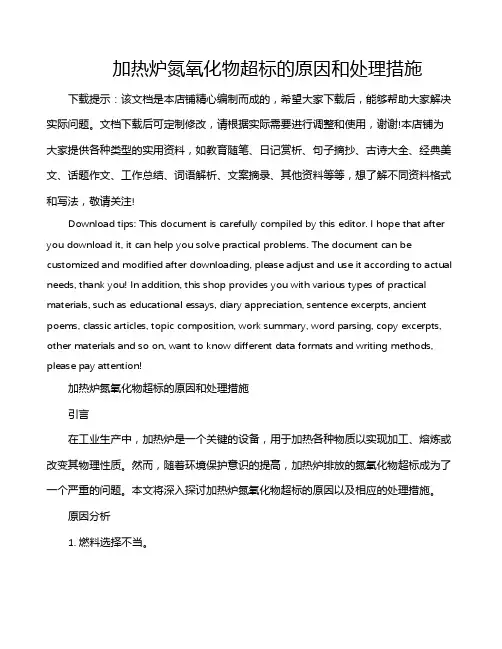 加热炉氮氧化物超标的原因和处理措施

下载提示：该文档是本店铺精心编制而成的，希望大家下载后，能够帮助大家解决实际问题。文档下载后可定制修改，请根据实际需要进行调整和使用，谢谢!本店铺为大家提供各种类型的实用资料，如教育随笔、日记赏析、句子摘抄、古诗大全、经典美文、话题作文、工作总结、词语解析、文案摘录、其他资料等等，想了解不同资料格式和写法，敬请关注!

Download tips: This document is carefully compiled by this editor. I hope that after you download it, it can help you solve practical problems. The document can be customized and modified after downloading, please adjust and use it according to actual needs, thank you! In addition, this shop provides you with various types of practical materials, such as educational essays, diary appreciation, sentence excerpts, ancient poems, classic articles, topic composition, work summary, word parsing, copy excerpts, other materials and so on, want to know different data formats and writing methods, please pay attention!

加热炉氮氧化物超标的原因和处理措施

引言

在工业生产中，加热炉是一个关键的设备，用于加热各种物质以实现加工、熔炼或改变其物理性质。然而，随着环境保护意识的提高，加热炉排放的氮氧化物超标成为了一个严重的问题。本文将深入探讨加热炉氮氧化物超标的原因以及相应的处理措施。

原因分析

1. 燃料选择不当。